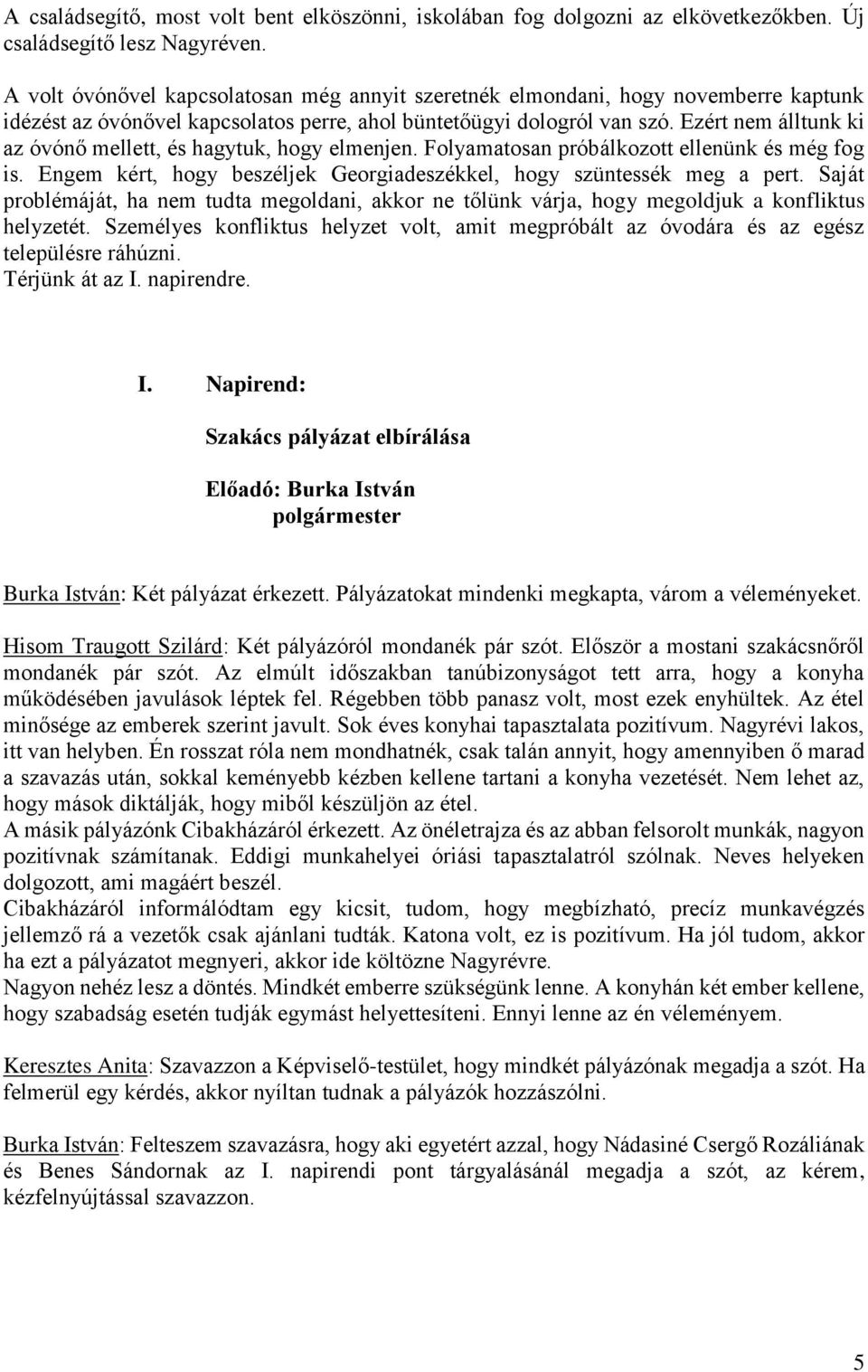 A családsegítő, most volt bent elköszönni, iskolában fog dolgozni az elkövetkezőkben. Új családsegítő lesz Nagyréven.

A volt óvónővel kapcsolatosan még annyit szeretnék elmondani, hogy novemberre kaptunk idézést az óvónővel kapcsolatos perre, ahol büntetőügyi dologról van szó. Ezért nem álltunk ki az óvónő mellett, és hagytuk, hogy elmenjen. Folyamatosan próbálkozott ellenünk és még fog is. Engem kért, hogy beszéljek Georgiadeszékkel, hogy szüntessék meg a pert. Saját problémáját, ha nem tudta megoldani, akkor ne tőlünk várja, hogy megoldjuk a konfliktus helyzetét. Személyes konfliktus helyzet volt, amit megpróbált az óvodára és az egész településre ráhúzni.
Térjünk át az I. napirendre.

I. Napirend:

Szakács pályázat elbírálása

Előadó: Burka István
polgármester

Burka István: Két pályázat érkezett. Pályázatokat mindenki megkapta, várom a véleményeket.

Hisom Traugott Szilárd: Két pályázóról mondanék pár szót. Először a mostani szakácsnőről mondanék pár szót. Az elmúlt időszakban tanúbizonyságot tett arra, hogy a konyha működésében javulások léptek fel. Régebben több panasz volt, most ezek enyhültek. Az étel minősége az emberek szerint javult. Sok éves konyhai tapasztalata pozitívum. Nagyrévi lakos, itt van helyben. Én rosszat róla nem mondhatnék, csak talán annyit, hogy amennyiben ő marad a szavazás után, sokkal keményebb kézben kellene tartani a konyha vezetését. Nem lehet az, hogy mások diktálják, hogy miből készüljön az étel.
A másik pályázónk Cibakházáról érkezett. Az önéletrajza és az abban felsorolt munkák, nagyon pozitívnak számítanak. Eddigi munkahelyei óriási tapasztalatról szólnak. Neves helyeken dolgozott, ami magáért beszél.
Cibakházáról informálódtam egy kicsit, tudom, hogy megbízható, precíz munkavégzés jellemző rá a vezetők csak ajánlani tudták. Katona volt, ez is pozitívum. Ha jól tudom, akkor ha ezt a pályázatot megnyeri, akkor ide költözne Nagyrévre.
Nagyon nehéz lesz a döntés. Mindkét emberre szükségünk lenne. A konyhán két ember kellene, hogy szabadság esetén tudják egymást helyettesíteni. Ennyi lenne az én véleményem.

Keresztes Anita: Szavazzon a Képviselő-testület, hogy mindkét pályázónak megadja a szót. Ha felmerül egy kérdés, akkor nyíltan tudnak a pályázók hozzászólni.

Burka István: Felteszem szavazásra, hogy aki egyetért azzal, hogy Nádasiné Csergő Rozáliának és Benes Sándornak az I. napirendi pont tárgyalásánál megadja a szót, az kérem, kézfelnyújtással szavazzon.

5